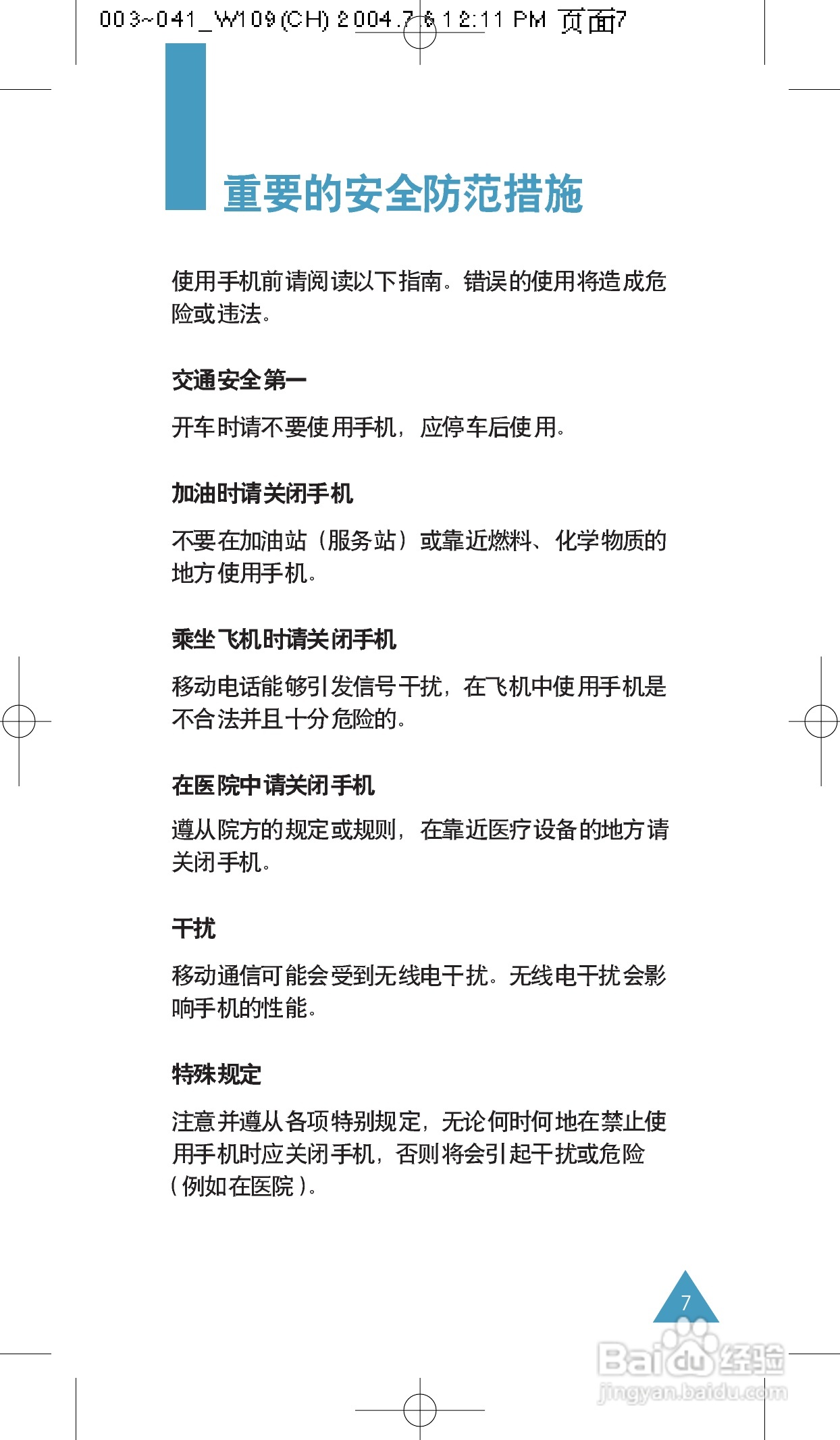 003~041_W109(CH) 2004.7.6 12:11 PM 页面7

重要的安全防范措施

使用手机前请阅读以下指南。错误的使用将造成危险或违法。

交通安全第一

开车时请不要使用手机，应停车后使用。

加油时请关闭手机

不要在加油站（服务站）或靠近燃料、化学物质的地方使用手机。

乘坐飞机时请关闭手机

移动电话能够引发信号干扰，在飞机中使用手机是不合法并且十分危险的。

在医院中请关闭手机

遵从院方的规定或规则，在靠近医疗设备的地方请关闭手机。

干扰

移动通信可能会受到无线电干扰。无线电干扰会影响手机的性能。

特殊规定

注意并遵从各项特别规定，无论何时何地在禁止使用手机时应关闭手机，否则将会引起干扰或危险（例如在医院）。

7

Baidu经验
jingyan.baidu.com